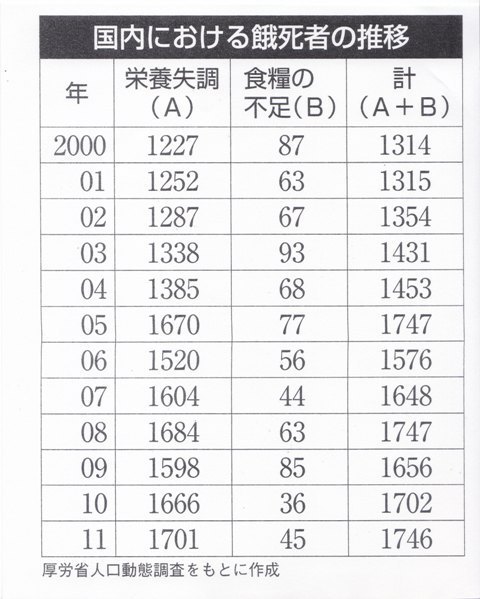 国内における餓死者の推移

| 年 | 栄養失調（A） | 食糧の不足（B） | 計（A＋B） |
|---|---|---|---|
| 2000 | 1227 | 87 | 1314 |
| 01 | 1252 | 63 | 1315 |
| 02 | 1287 | 67 | 1354 |
| 03 | 1338 | 93 | 1431 |
| 04 | 1385 | 68 | 1453 |
| 05 | 1670 | 77 | 1747 |
| 06 | 1520 | 56 | 1576 |
| 07 | 1604 | 44 | 1648 |
| 08 | 1684 | 63 | 1747 |
| 09 | 1598 | 85 | 1656 |
| 10 | 1666 | 36 | 1702 |
| 11 | 1701 | 45 | 1746 |

厚労省人口動態調査をもとに作成